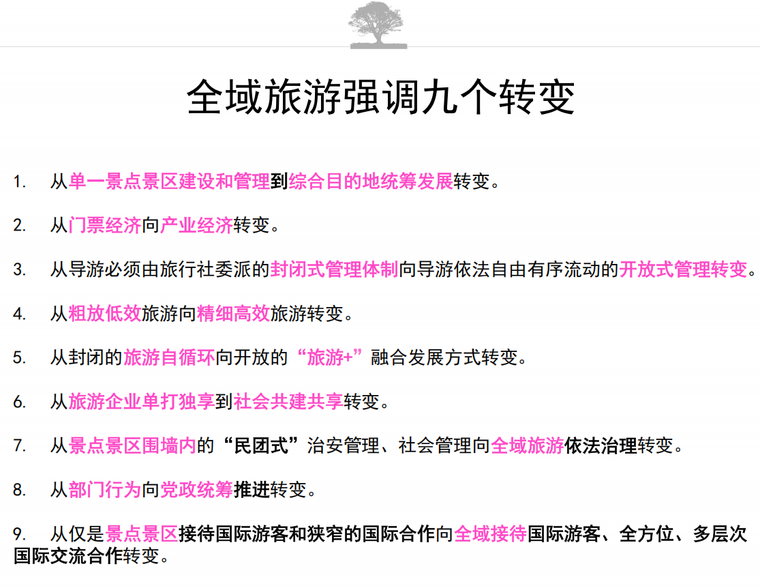 全域旅游强调九个转变

1. 从单一景点景区建设和管理到综合目的地统筹发展转变。

2. 从门票经济向产业经济转变。

3. 从导游必须由旅行社委派的封闭式管理体制向导游依法自由有序流动的开放式管理转变。

4. 从粗放低效旅游向精细高效旅游转变。

5. 从封闭的旅游自循环向开放的“旅游+”融合发展方式转变。

6. 从旅游企业单打独享到社会共建共享转变。

7. 从景点景区围墙内的“民团式”治安管理、社会管理向全域旅游依法治理转变。

8. 从部门行为向党政统筹推进转变。

9. 从仅是景点景区接待国际游客和狭窄的国际合作向全域接待国际游客、全方位、多层次国际交流合作转变。